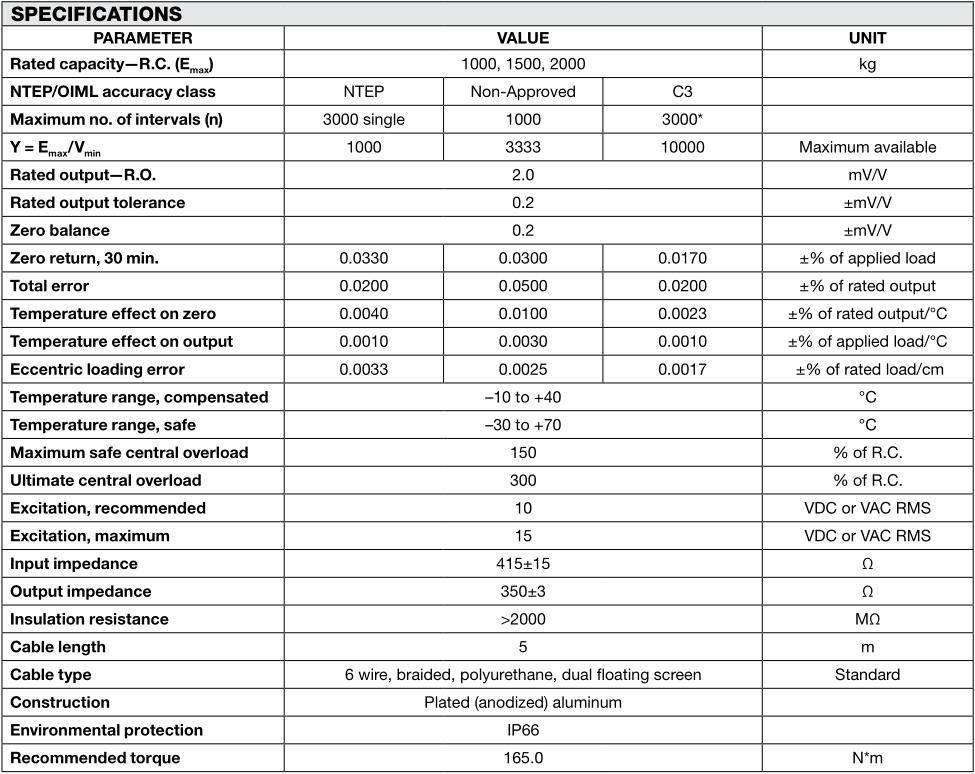 SPECIFICATIONS

| PARAMETER | VALUE | | | UNIT |
|---|---|---|---|---|
| Rated capacity—R.C. ($E_{max}$) | 1000, 1500, 2000 | | | kg |
| NTEP/OIML accuracy class | NTEP | Non-Approved | C3 | |
| Maximum no. of intervals (n) | 3000 single | 1000 | 3000* | |
| $Y = E_{max}/V_{min}$ | 1000 | 3333 | 10000 | Maximum available |
| Rated output—R.O. | 2.0 | | | mV/V |
| Rated output tolerance | 0.2 | | | ±mV/V |
| Zero balance | 0.2 | | | ±mV/V |
| Zero return, 30 min. | 0.0330 | 0.0300 | 0.0170 | ±% of applied load |
| Total error | 0.0200 | 0.0500 | 0.0200 | ±% of rated output |
| Temperature effect on zero | 0.0040 | 0.0100 | 0.0023 | ±% of rated output/°C |
| Temperature effect on output | 0.0010 | 0.0030 | 0.0010 | ±% of applied load/°C |
| Eccentric loading error | 0.0033 | 0.0025 | 0.0017 | ±% of rated load/cm |
| Temperature range, compensated | –10 to +40 | | | °C |
| Temperature range, safe | –30 to +70 | | | °C |
| Maximum safe central overload | 150 | | | % of R.C. |
| Ultimate central overload | 300 | | | % of R.C. |
| Excitation, recommended | 10 | | | VDC or VAC RMS |
| Excitation, maximum | 15 | | | VDC or VAC RMS |
| Input impedance | 415±15 | | | Ω |
| Output impedance | 350±3 | | | Ω |
| Insulation resistance | >2000 | | | MΩ |
| Cable length | 5 | | | m |
| Cable type | 6 wire, braided, polyurethane, dual floating screen | | | Standard |
| Construction | Plated (anodized) aluminum | | | |
| Environmental protection | IP66 | | | |
| Recommended torque | 165.0 | | | N*m |